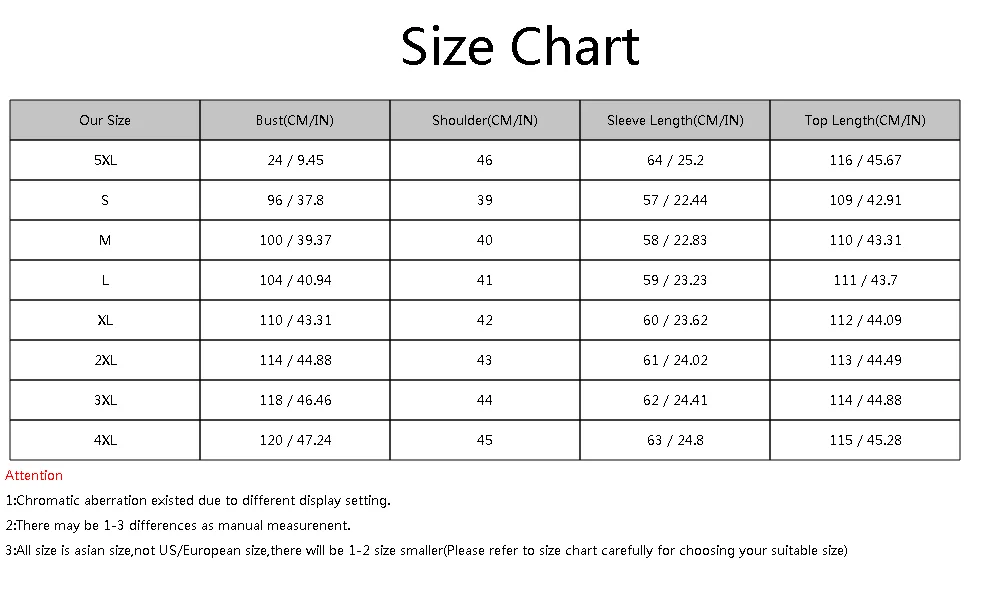 Size Chart

| Our Size | Bust(CM/IN) | Shoulder(CM/IN) | Sleeve Length(CM/IN) | Top Length(CM/IN) |
|---|---|---|---|---|
| 5XL | 24 / 9.45 | 46 | 64 / 25.2 | 116 / 45.67 |
| S | 96 / 37.8 | 39 | 57 / 22.44 | 109 / 42.91 |
| M | 100 / 39.37 | 40 | 58 / 22.83 | 110 / 43.31 |
| L | 104 / 40.94 | 41 | 59 / 23.23 | 111 / 43.7 |
| XL | 110 / 43.31 | 42 | 60 / 23.62 | 112 / 44.09 |
| 2XL | 114 / 44.88 | 43 | 61 / 24.02 | 113 / 44.49 |
| 3XL | 118 / 46.46 | 44 | 62 / 24.41 | 114 / 44.88 |
| 4XL | 120 / 47.24 | 45 | 63 / 24.8 | 115 / 45.28 |

Attention

1:Chromatic aberration existed due to different display setting.

2:There may be 1-3 differences as manual measurenent.

3:All size is asian size,not US/European size,there will be 1-2 size smaller(Please refer to size chart carefully for choosing your suitable size)